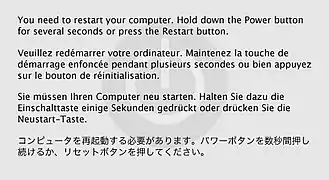 You need to restart your computer. Hold down the Power button for several seconds or press the Restart button.

Veuillez redémarrer votre ordinateur. Maintenez la touche de démarrage enfoncée pendant plusieurs secondes ou bien appuyez sur le bouton de réinitialisation.

Sie müssen Ihren Computer neu starten. Halten Sie dazu die Einschalttaste einige Sekunden gedrückt oder drücken Sie die Neustart-Taste.

コンピュータを再起動する必要があります。パワーボタンを数秒間押し続けるか、リセットボタンを押してください。